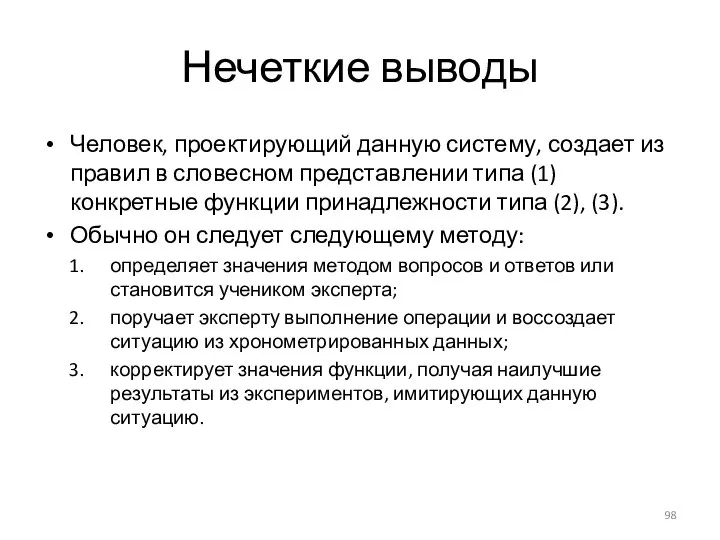 Нечеткие выводы

• Человек, проектирующий данную систему, создает из правил в словесном представлении типа (1) конкретные функции принадлежности типа (2), (3).
• Обычно он следует следующему методу:
1. определяет значения методом вопросов и ответов или становится учеником эксперта;
2. поручает эксперту выполнение операции и воссоздает ситуацию из хронометрированных данных;
3. корректирует значения функции, получая наилучшие результаты из экспериментов, имитирующих данную ситуацию.

98